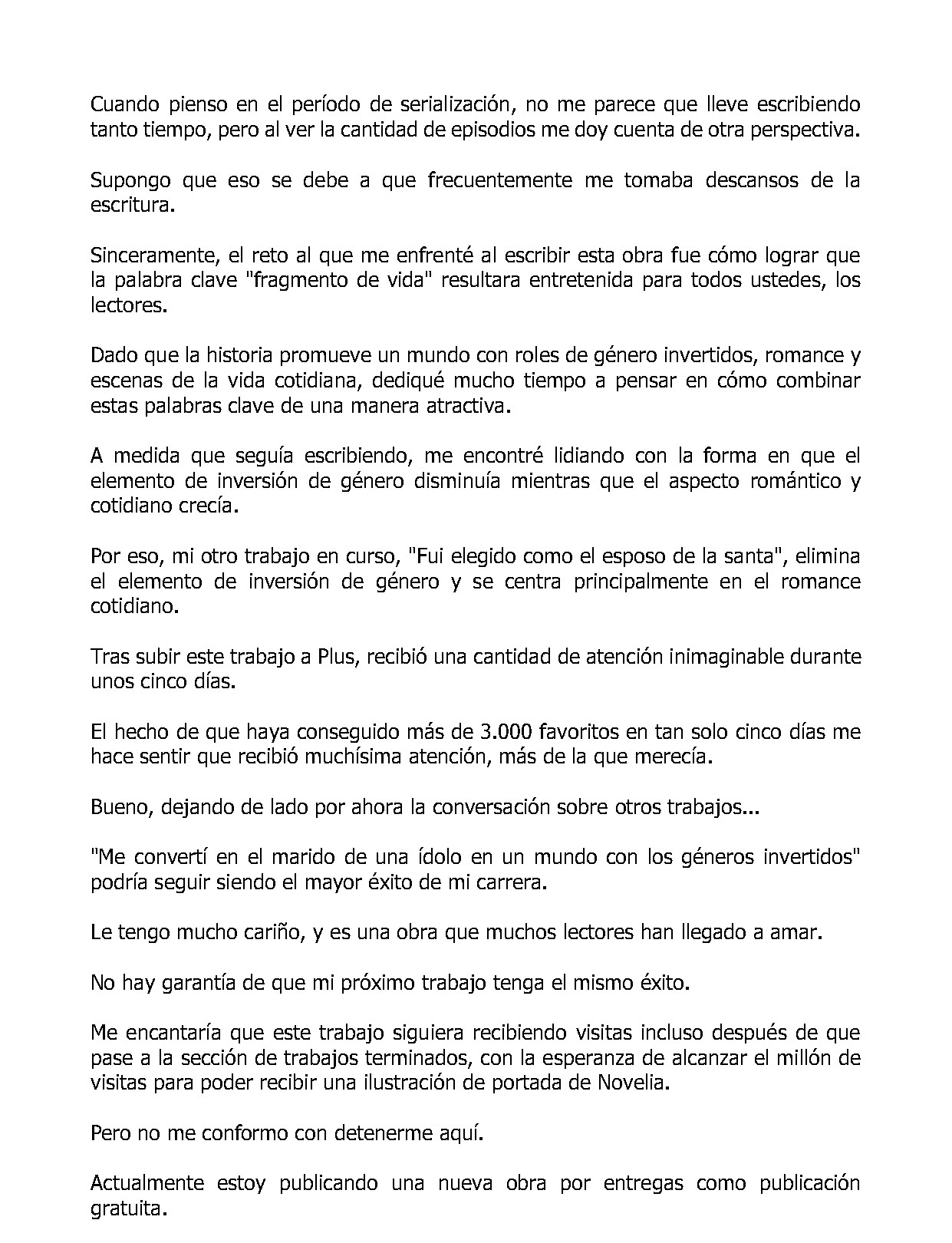 Cuando pienso en el período de serialización, no me parece que lleve escribiendo tanto tiempo, pero al ver la cantidad de episodios me doy cuenta de otra perspectiva.

Supongo que eso se debe a que frecuentemente me tomaba descansos de la escritura.

Sinceramente, el reto al que me enfrenté al escribir esta obra fue cómo lograr que la palabra clave "fragmento de vida" resultara entretenida para todos ustedes, los lectores.

Dado que la historia promueve un mundo con roles de género invertidos, romance y escenas de la vida cotidiana, dediqué mucho tiempo a pensar en cómo combinar estas palabras clave de una manera atractiva.

A medida que seguía escribiendo, me encontré lidiando con la forma en que el elemento de inversión de género disminuía mientras que el aspecto romántico y cotidiano crecía.

Por eso, mi otro trabajo en curso, "Fui elegido como el esposo de la santa", elimina el elemento de inversión de género y se centra principalmente en el romance cotidiano.

Tras subir este trabajo a Plus, recibió una cantidad de atención inimaginable durante unos cinco días.

El hecho de que haya conseguido más de 3.000 favoritos en tan solo cinco días me hace sentir que recibió muchísima atención, más de la que merecía.

Bueno, dejando de lado por ahora la conversación sobre otros trabajos...

"Me convertí en el marido de una ídolo en un mundo con los géneros invertidos" podría seguir siendo el mayor éxito de mi carrera.

Le tengo mucho cariño, y es una obra que muchos lectores han llegado a amar.

No hay garantía de que mi próximo trabajo tenga el mismo éxito.

Me encantaría que este trabajo siguiera recibiendo visitas incluso después de que pase a la sección de trabajos terminados, con la esperanza de alcanzar el millón de visitas para poder recibir una ilustración de portada de Novelia.

Pero no me conformo con detenerme aquí.

Actualmente estoy publicando una nueva obra por entregas como publicación gratuita.